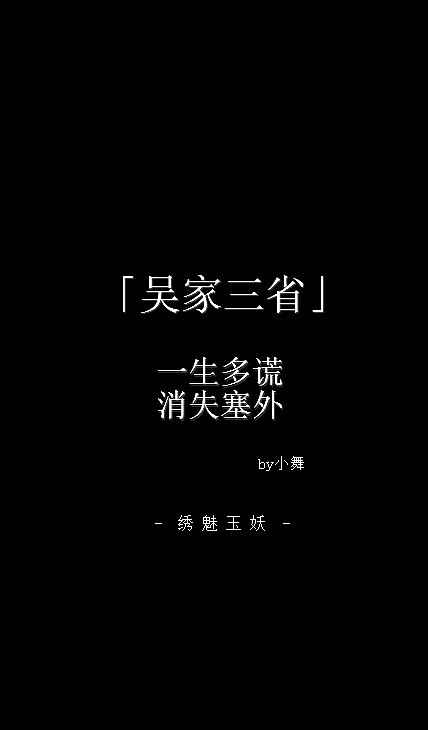 「吴家三省」

一生多谎
消失塞外

by小舞

- 绣魅玉妖 -